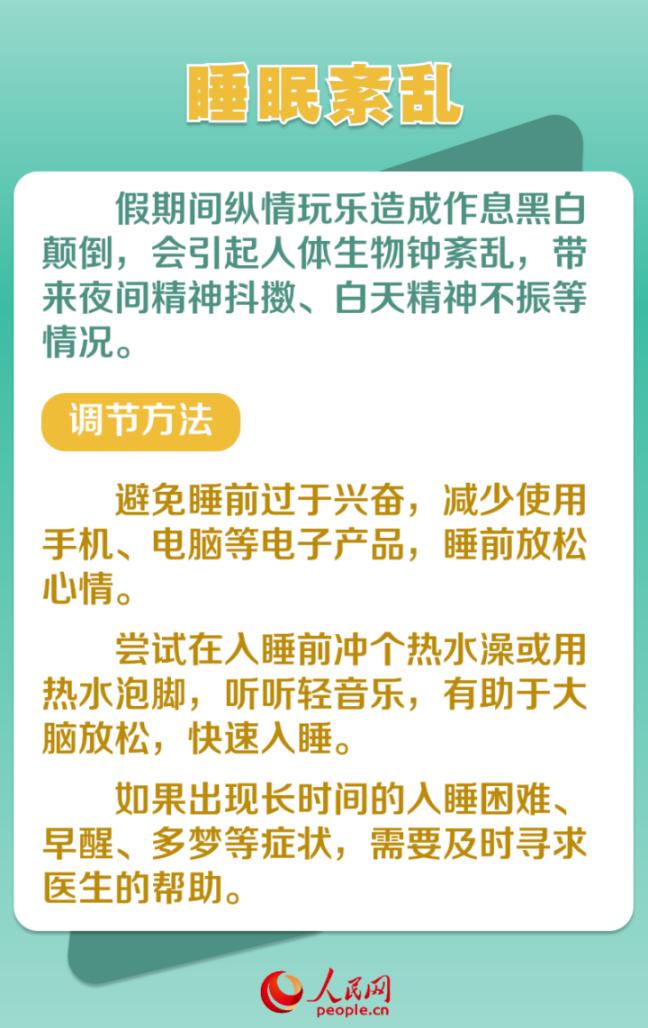 睡眠紊乱

假期间纵情玩乐造成作息黑白颠倒，会引起人体生物钟紊乱，带来夜间精神抖擞、白天精神不振等情况。

调节方法

避免睡前过于兴奋，减少使用手机、电脑等电子产品，睡前放松心情。

尝试在入睡前冲个热水澡或用热水泡脚，听听轻音乐，有助于大脑放松，快速入睡。

如果出现长时间的入睡困难、早醒、多梦等症状，需要及时寻求医生的帮助。

人民网
people.cn